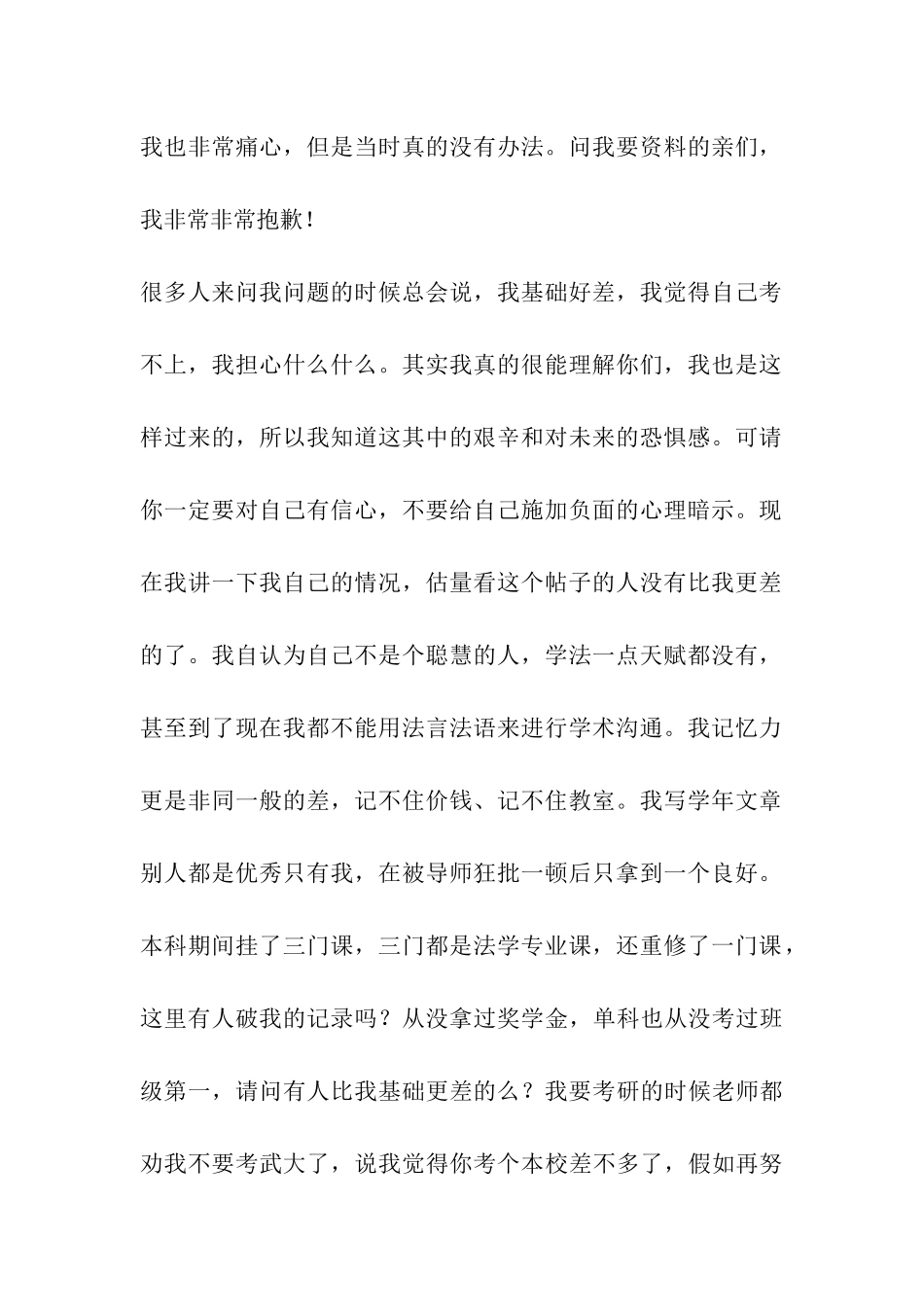 我也非常痛心，但是当时真的没有办法。问我要资料的亲们，我非常非常抱歉！

很多人来问我问题的时候总会说，我基础好差，我觉得自己考不上，我担心什么什么。其实我真的很能理解你们，我也是这样过来的，所以我知道这其中的艰辛和对未来的恐惧感。可请你一定要对自己有信心，不要给自己施加负面的心理暗示。现在我讲一下我自己的情况，估量看这个帖子的人没有比我更差的了。我自认为自己不是个聪慧的人，学法一点天赋都没有，甚至到了现在我都不能用法言法语来进行学术沟通。我记忆力更是非同一般的差，记不住价钱、记不住教室。我写学年文章别人都是优秀只有我，在被导师狂批一顿后只拿到一个良好。本科期间挂了三门课，三门都是法学专业课，还重修了一门课，这里有人破我的记录吗？从没拿过奖学金，单科也从没考过班级第一，请问有人比我基础更差的么？我要考研的时候老师都劝我不要考武大了，说我觉得你考个本校差不多了，假如再努